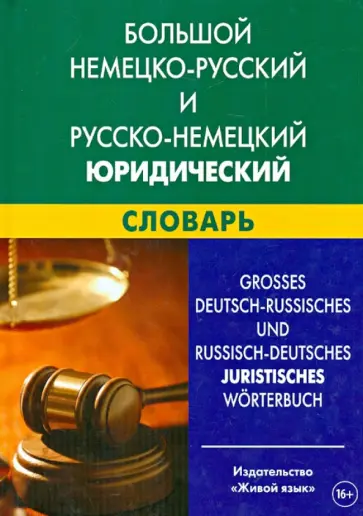 БОЛЬШОЙ
НЕМЕЦКО-РУССКИЙ
И
РУССКО-НЕМЕЦКИЙ
ЮРИДИЧЕСКИЙ

СЛОВАРЬ

GROSSES
DEUTSCH-RUSSISCHES
UND
RUSSISCH-DEUTSCHES
JURISTISCHES
WÖRTERBUCH

Издательство
«Живой язык»

16+